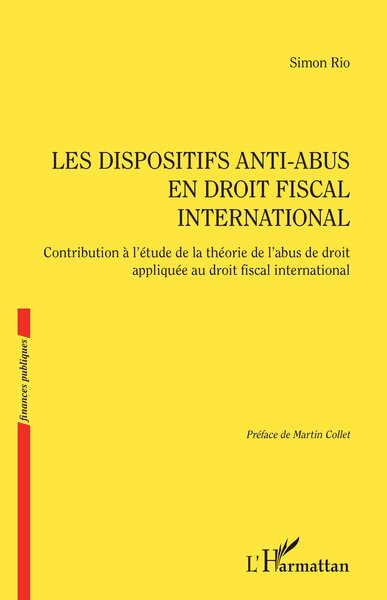 Simon Rio

LES DISPOSITIFS ANTI-ABUS EN DROIT FISCAL INTERNATIONAL

Contribution à l'étude de la théorie de l'abus de droit appliquée au droit fiscal international

finances publiques

Préface de Martin Collet

L'Harmattan